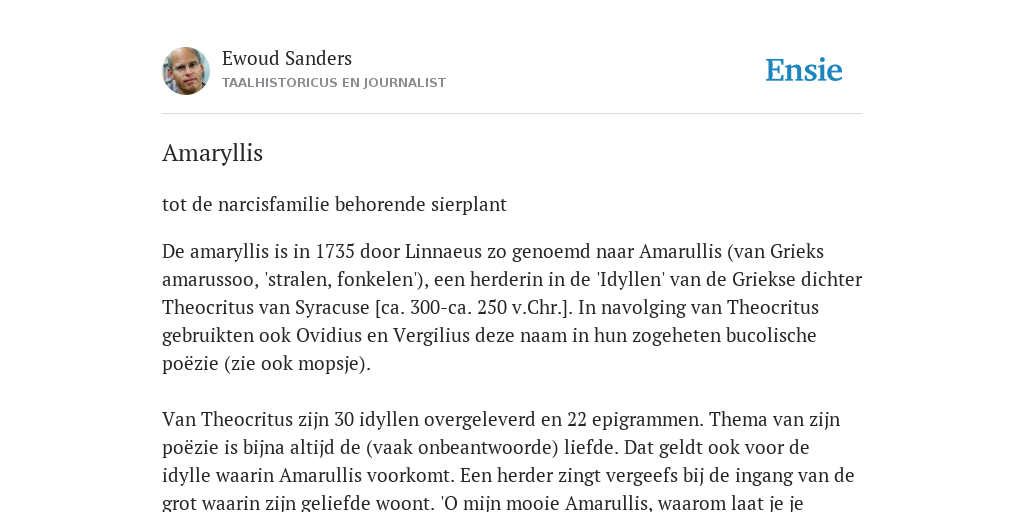 Ewoud Sanders
TAALHISTORICUS EN JOURNALIST

Ensie

Amaryllis

tot de narcisfamilie behorende sierplant

De amaryllis is in 1735 door Linnaeus zo genoemd naar Amarullis (van Grieks amarussoo, 'stralen, fonkelen'), een herderin in de 'Idyllen' van de Griekse dichter Theocritus van Syracuse [ca. 300-ca. 250 v.Chr.]. In navolging van Theocritus gebruikten ook Ovidius en Vergilius deze naam in hun zogeheten bucolische poëzie (zie ook mopsje).

Van Theocritus zijn 30 idyllen overgeleverd en 22 epigrammen. Thema van zijn poëzie is bijna altijd de (vaak onbeantwoorde) liefde. Dat geldt ook voor de idylle waarin Amarullis voorkomt. Een herder zingt vergeefs bij de ingang van de grot waarin zijn geliefde woont. 'O mijn mooie Amarullis, waarom laat je je